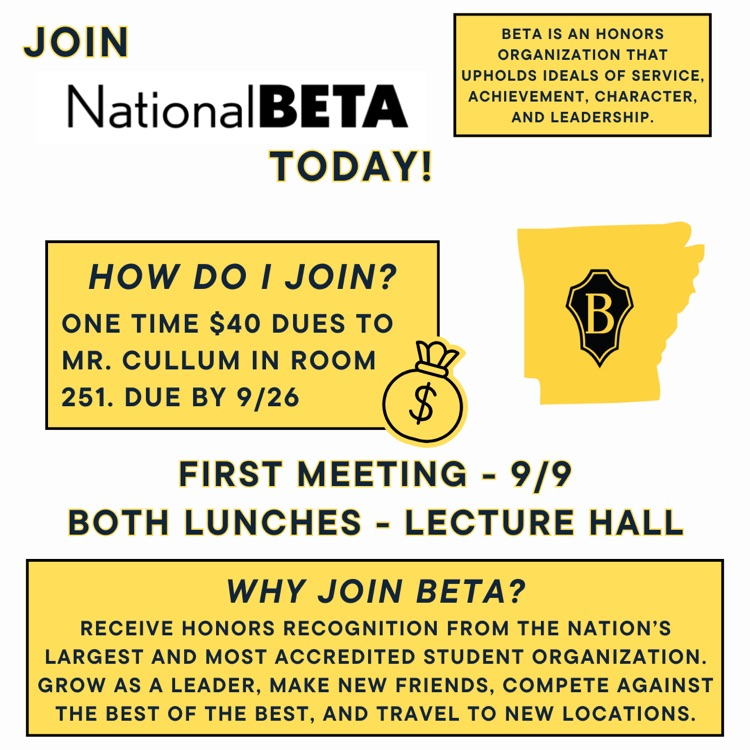 JOIN
NationalBETA
TODAY!

BETA IS AN HONORS ORGANIZATION THAT UPHOLDS IDEALS OF SERVICE, ACHIEVEMENT, CHARACTER, AND LEADERSHIP.

HOW DO I JOIN?
ONE TIME $40 DUES TO MR. CULLUM IN ROOM 251. DUE BY 9/26

$

B

FIRST MEETING - 9/9
BOTH LUNCHES - LECTURE HALL

WHY JOIN BETA?
RECEIVE HONORS RECOGNITION FROM THE NATION'S LARGEST AND MOST ACCREDITED STUDENT ORGANIZATION. GROW AS A LEADER, MAKE NEW FRIENDS, COMPETE AGAINST THE BEST OF THE BEST, AND TRAVEL TO NEW LOCATIONS.